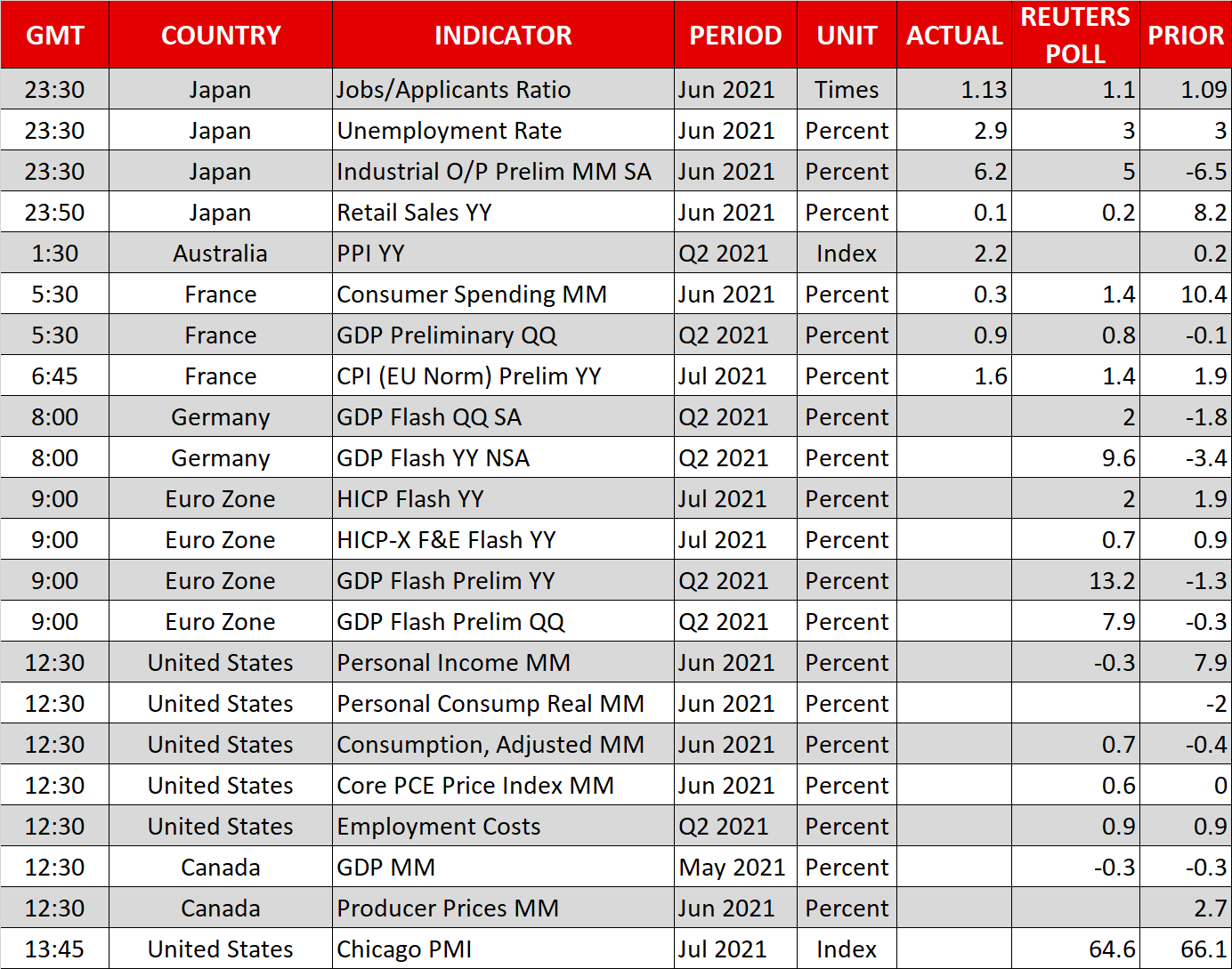 | GMT | COUNTRY | INDICATOR | PERIOD | UNIT | ACTUAL | REUTERS POLL | PRIOR |
|---|---|---|---|---|---|---|---|
| 23:30 | Japan | Jobs/Applicants Ratio | Jun 2021 | Times | 1.13 | 1.1 | 1.09 |
| 23:30 | Japan | Unemployment Rate | Jun 2021 | Percent | 2.9 | 3 | 3 |
| 23:30 | Japan | Industrial O/P Prelim MM SA | Jun 2021 | Percent | 6.2 | 5 | -6.5 |
| 23:50 | Japan | Retail Sales YY | Jun 2021 | Percent | 0.1 | 0.2 | 8.2 |
| 1:30 | Australia | PPI YY | Q2 2021 | Index | 2.2 |  | 0.2 |
| 5:30 | France | Consumer Spending MM | Jun 2021 | Percent | 0.3 | 1.4 | 10.4 |
| 5:30 | France | GDP Preliminary QQ | Q2 2021 | Percent | 0.9 | 0.8 | -0.1 |
| 6:45 | France | CPI (EU Norm) Prelim YY | Jul 2021 | Percent | 1.6 | 1.4 | 1.9 |
| 8:00 | Germany | GDP Flash QQ SA | Q2 2021 | Percent |  | 2 | -1.8 |
| 8:00 | Germany | GDP Flash YY NSA | Q2 2021 | Percent |  | 9.6 | -3.4 |
| 9:00 | Euro Zone | HICP Flash YY | Jul 2021 | Percent |  | 2 | 1.9 |
| 9:00 | Euro Zone | HICP-X F&E Flash YY | Jul 2021 | Percent |  | 0.7 | 0.9 |
| 9:00 | Euro Zone | GDP Flash Prelim YY | Q2 2021 | Percent |  | 13.2 | -1.3 |
| 9:00 | Euro Zone | GDP Flash Prelim QQ | Q2 2021 | Percent |  | 7.9 | -0.3 |
| 12:30 | United States | Personal Income MM | Jun 2021 | Percent |  | -0.3 | 7.9 |
| 12:30 | United States | Personal Consump Real MM | Jun 2021 | Percent |  |  | -2 |
| 12:30 | United States | Consumption, Adjusted MM | Jun 2021 | Percent |  | 0.7 | -0.4 |
| 12:30 | United States | Core PCE Price Index MM | Jun 2021 | Percent |  | 0.6 | 0 |
| 12:30 | United States | Employment Costs | Q2 2021 | Percent |  | 0.9 | 0.9 |
| 12:30 | Canada | GDP MM | May 2021 | Percent |  | -0.3 | -0.3 |
| 12:30 | Canada | Producer Prices MM | Jun 2021 | Percent |  |  | 2.7 |
| 13:45 | United States | Chicago PMI | Jul 2021 | Index |  | 64.6 | 66.1 |